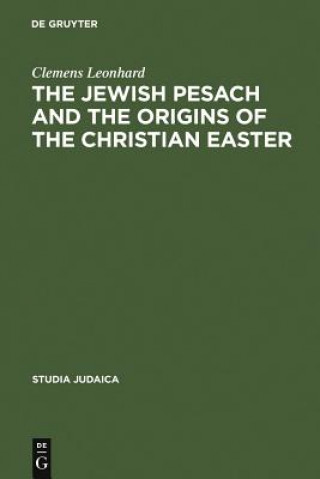 DE GRUYTER

Clemens Leonhard

THE JEWISH PESACH AND THE ORIGINS OF THE CHRISTIAN EASTER

STUDIA JUDAICA

DE
G